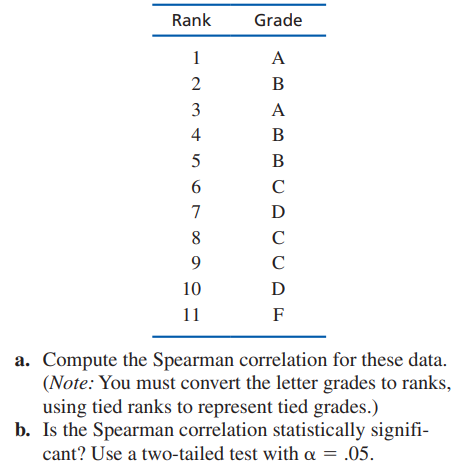 | Rank | Grade |
|---|---|
| 1 | A |
| 2 | B |
| 3 | A |
| 4 | B |
| 5 | B |
| 6 | C |
| 7 | D |
| 8 | C |
| 9 | C |
| 10 | D |
| 11 | F |

a. Compute the Spearman correlation for these data. (Note: You must convert the letter grades to ranks, using tied ranks to represent tied grades.)
b. Is the Spearman correlation statistically significant? Use a two-tailed test with $\alpha = .05$.